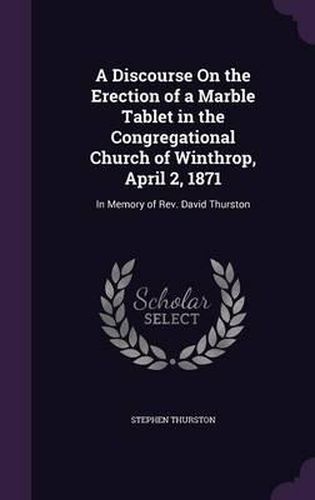 A Discourse On the Erection of a Marble Tablet in the Congregational Church of Winthrop, April 2, 1871

In Memory of Rev. David Thurston

Scholar
SELECT

STEPHEN THURSTON